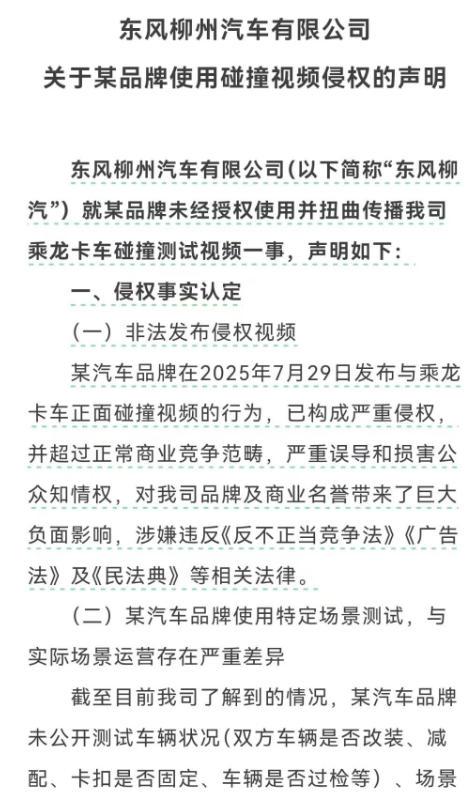 东风柳州汽车有限公司
关于某品牌使用碰撞视频侵权的声明

东风柳州汽车有限公司（以下简称“东风柳汽”）就某品牌未经授权使用并扭曲传播我司乘龙卡车碰撞测试视频一事，声明如下：

一、侵权事实认定

（一）非法发布侵权视频

某汽车品牌在2025年7月29日发布与乘龙卡车正面碰撞视频的行为，已构成严重侵权，并超过正常商业竞争范畴，严重误导和损害公众知情权，对我司品牌及商业名誉带来了巨大负面影响，涉嫌违反《反不正当竞争法》《广告法》及《民法典》等相关法律。

（二）某汽车品牌使用特定场景测试，与实际场景运营存在严重差异

截至目前我司了解到的情况，某汽车品牌未公开测试车辆状况（双方车辆是否改装、减配、卡扣是否固定、车辆是否过检等）、场景